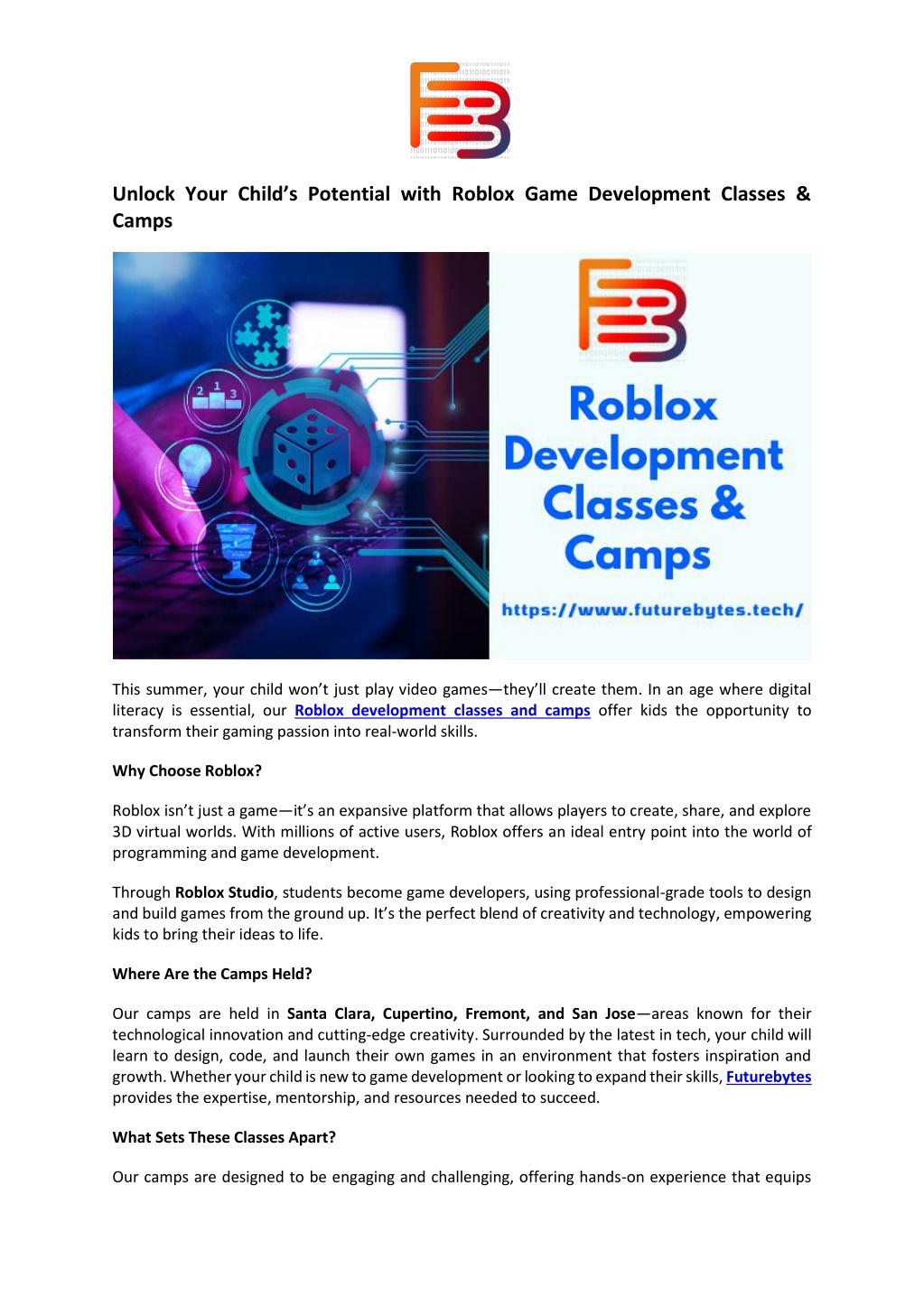 Unlock Your Child's Potential with Roblox Game Development Classes & Camps

2 1 3

Roblox Development Classes & Camps

https://www.futurebytes.tech/

This summer, your child won't just play video games—they'll create them. In an age where digital literacy is essential, our Roblox development classes and camps offer kids the opportunity to transform their gaming passion into real-world skills.

Why Choose Roblox?

Roblox isn't just a game—it's an expansive platform that allows players to create, share, and explore 3D virtual worlds. With millions of active users, Roblox offers an ideal entry point into the world of programming and game development.

Through Roblox Studio, students become game developers, using professional-grade tools to design and build games from the ground up. It's the perfect blend of creativity and technology, empowering kids to bring their ideas to life.

Where Are the Camps Held?

Our camps are held in Santa Clara, Cupertino, Fremont, and San Jose—areas known for their technological innovation and cutting-edge creativity. Surrounded by the latest in tech, your child will learn to design, code, and launch their own games in an environment that fosters inspiration and growth. Whether your child is new to game development or looking to expand their skills, Futurebytes provides the expertise, mentorship, and resources needed to succeed.

What Sets These Classes Apart?

Our camps are designed to be engaging and challenging, offering hands-on experience that equips